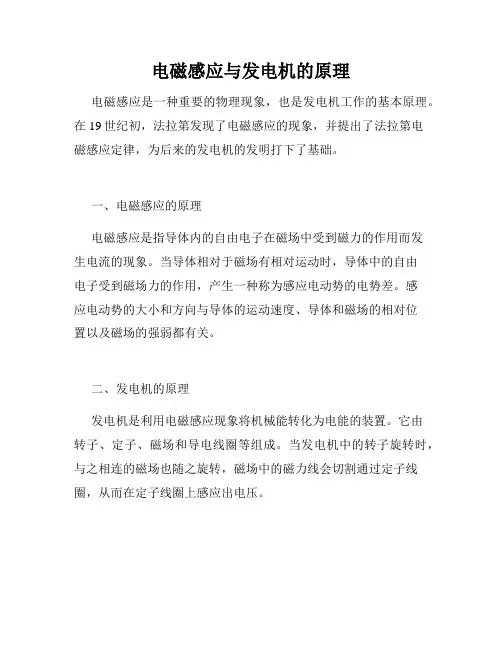 电磁感应与发电机的原理

电磁感应是一种重要的物理现象，也是发电机工作的基本原理。在 19 世纪初，法拉第发现了电磁感应的现象，并提出了法拉第电磁感应定律，为后来的发电机的发明打下了基础。

一、电磁感应的原理

电磁感应是指导体内的自由电子在磁场中受到磁力的作用而发生电流的现象。当导体相对于磁场有相对运动时，导体中的自由电子受到磁场力的作用，产生一种称为感应电动势的电势差。感应电动势的大小和方向与导体的运动速度、导体和磁场的相对位置以及磁场的强弱都有关。

二、发电机的原理

发电机是利用电磁感应现象将机械能转化为电能的装置。它由转子、定子、磁场和导电线圈等组成。当发电机中的转子旋转时，与之相连的磁场也随之旋转，磁场中的磁力线会切割通过定子线圈，从而在定子线圈上感应出电压。